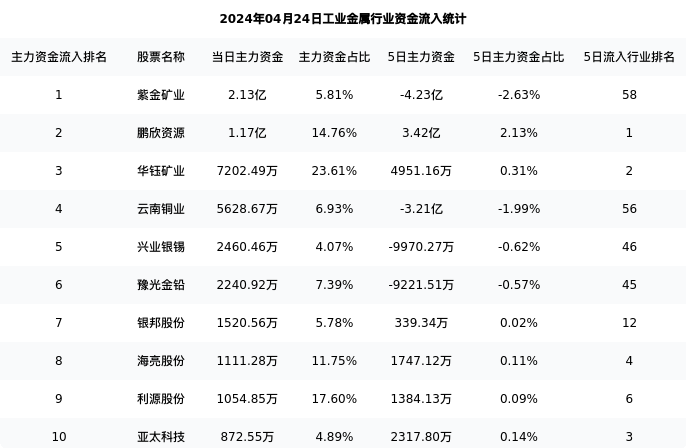 2024年04月24日工业金属行业资金流入统计

| 主力资金流入排名 | 股票名称 | 当日主力资金 | 主力资金占比 | 5日主力资金 | 5日主力资金占比 | 5日流入行业排名 |
|---|---|---|---|---|---|---|
| 1 | 紫金矿业 | 2.13亿 | 5.81% | -4.23亿 | -2.63% | 58 |
| 2 | 鹏欣资源 | 1.17亿 | 14.76% | 3.42亿 | 2.13% | 1 |
| 3 | 华钰矿业 | 7202.49万 | 23.61% | 4951.16万 | 0.31% | 2 |
| 4 | 云南铜业 | 5628.67万 | 6.93% | -3.21亿 | -1.99% | 56 |
| 5 | 兴业银锡 | 2460.46万 | 4.07% | -9970.27万 | -0.62% | 46 |
| 6 | 豫光金铅 | 2240.92万 | 7.39% | -9221.51万 | -0.57% | 45 |
| 7 | 银邦股份 | 1520.56万 | 5.78% | 339.34万 | 0.02% | 12 |
| 8 | 海亮股份 | 1111.28万 | 11.75% | 1747.12万 | 0.11% | 4 |
| 9 | 利源股份 | 1054.85万 | 17.60% | 1384.13万 | 0.09% | 6 |
| 10 | 亚太科技 | 872.55万 | 4.89% | 2317.80万 | 0.14% | 3 |